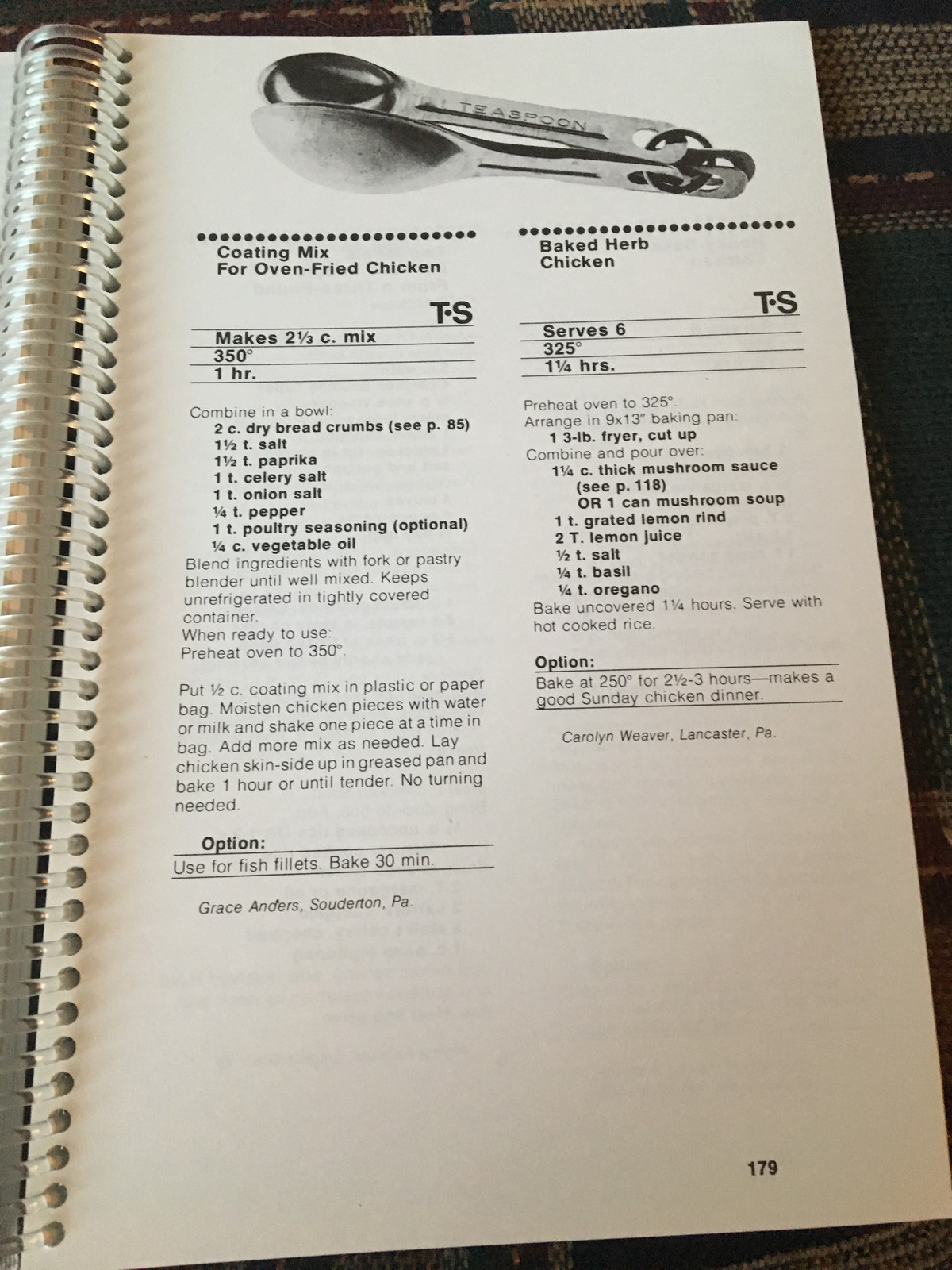 TEASPOON

Coating Mix
For Oven-Fried Chicken

T·S

Makes 2⅓ c. mix
350°
1 hr.

Combine in a bowl:
2 c. dry bread crumbs (see p. 85)
1½ t. salt
1½ t. paprika
1 t. celery salt
1 t. onion salt
¼ t. pepper
1 t. poultry seasoning (optional)
¼ c. vegetable oil
Blend ingredients with fork or pastry blender until well mixed. Keeps unrefrigerated in tightly covered container.
When ready to use:
Preheat oven to 350°.

Put ½ c. coating mix in plastic or paper bag. Moisten chicken pieces with water or milk and shake one piece at a time in bag. Add more mix as needed. Lay chicken skin-side up in greased pan and bake 1 hour or until tender. No turning needed.

Option:
Use for fish fillets. Bake 30 min.

Grace Anders, Souderton, Pa.

Baked Herb
Chicken

T·S

Serves 6
325°
1¼ hrs.

Preheat oven to 325°.
Arrange in 9x13" baking pan:
1 3-lb. fryer, cut up
Combine and pour over:
1¼ c. thick mushroom sauce (see p. 118)
OR 1 can mushroom soup
1 t. grated lemon rind
2 T. lemon juice
½ t. salt
¼ t. basil
¼ t. oregano
Bake uncovered 1¼ hours. Serve with hot cooked rice.

Option:
Bake at 250° for 2½-3 hours—makes a good Sunday chicken dinner.

Carolyn Weaver, Lancaster, Pa.

179